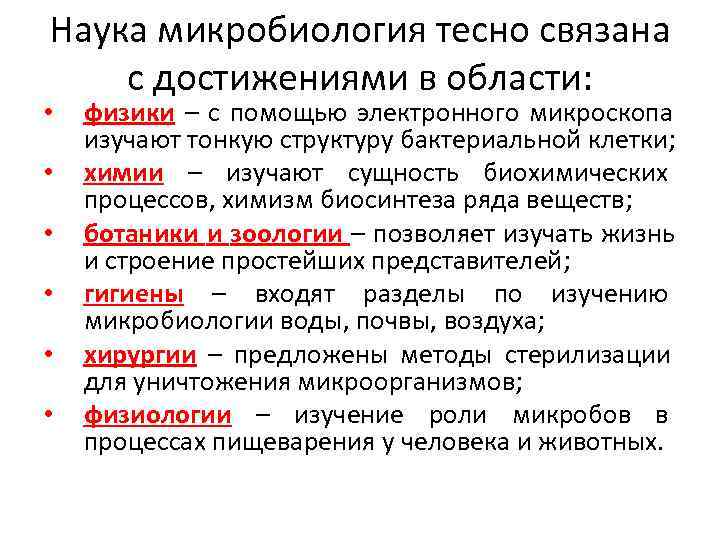 Наука микробиология тесно связана с достижениями в области:

• физики – с помощью электронного микроскопа изучают тонкую структуру бактериальной клетки;
• химии – изучают сущность биохимических процессов, химизм биосинтеза ряда веществ;
• ботаники и зоологии – позволяет изучать жизнь и строение простейших представителей;
• гигиены – входят разделы по изучению микробиологии воды, почвы, воздуха;
• хирургии – предложены методы стерилизации для уничтожения микроорганизмов;
• физиологии – изучение роли микробов в процессах пищеварения у человека и животных.